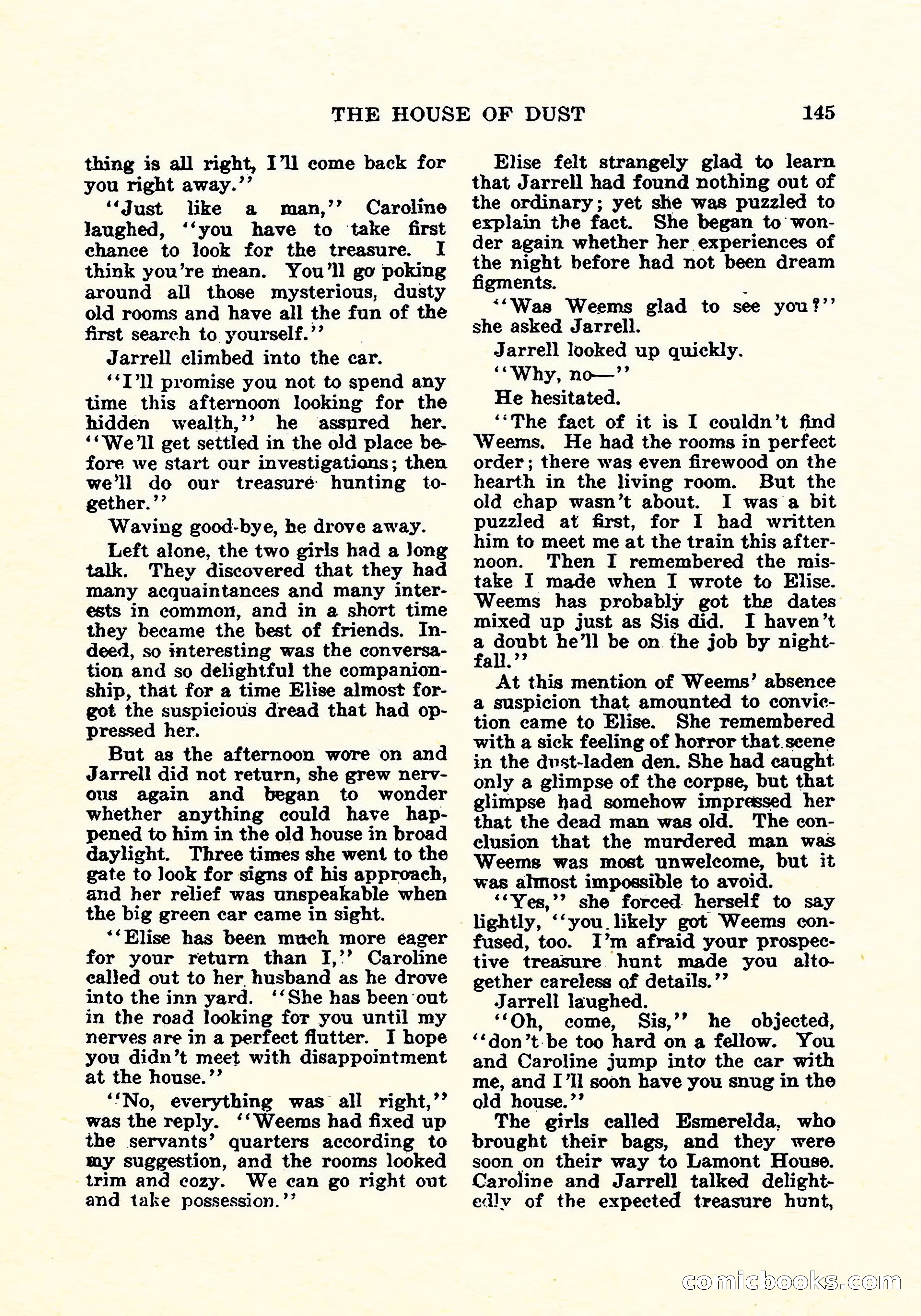 THE HOUSE OF DUST 145

thing is all right, I'll come back for you right away."

"Just like a man," Caroline laughed, "you have to take first chance to look for the treasure. I think you're mean. You'll go poking around all those mysterious, dusty old rooms and have all the fun of the first search to yourself."

Jarrell climbed into the car.

"I'll promise you not to spend any time this afternoon looking for the hidden wealth," he assured her. "We'll get settled in the old place before we start our investigations; then we'll do our treasure hunting together."

Waving good-bye, he drove away.

Left alone, the two girls had a long talk. They discovered that they had many acquaintances and many interests in common, and in a short time they became the best of friends. Indeed, so interesting was the conversation and so delightful the companionship, that for a time Elise almost forgot the suspicious dread that had oppressed her.

But as the afternoon wore on and Jarrell did not return, she grew nervous again and began to wonder whether anything could have happened to him in the old house in broad daylight. Three times she went to the gate to look for signs of his approach, and her relief was unspeakable when the big green car came in sight.

"Elise has been much more eager for your return than I," Caroline called out to her husband as he drove into the inn yard. "She has been out in the road looking for you until my nerves are in a perfect flutter. I hope you didn't meet with disappointment at the house."

"No, everything was all right," was the reply. "Weems had fixed up the servants' quarters according to my suggestion, and the rooms looked trim and cozy. We can go right out and take possession."

Elise felt strangely glad to learn that Jarrell had found nothing out of the ordinary; yet she was puzzled to explain the fact. She began to wonder again whether her experiences of the night before had not been dream figments.

"Was Weems glad to see you?" she asked Jarrell.

Jarrell looked up quickly.

"Why, no—"

He hesitated.

"The fact of it is I couldn't find Weems. He had the rooms in perfect order; there was even firewood on the hearth in the living room. But the old chap wasn't about. I was a bit puzzled at first, for I had written him to meet me at the train this afternoon. Then I remembered the mistake I made when I wrote to Elise. Weems has probably got the dates mixed up just as Sis did. I haven't a doubt he'll be on the job by nightfall."

At this mention of Weems' absence a suspicion that amounted to conviction came to Elise. She remembered with a sick feeling of horror that scene in the dust-laden den. She had caught only a glimpse of the corpse, but that glimpse had somehow impressed her that the dead man was old. The conclusion that the murdered man was Weems was most unwelcome, but it was almost impossible to avoid.

"Yes," she forced herself to say lightly, "you likely got Weems confused, too. I'm afraid your prospective treasure hunt made you altogether careless of details."

Jarrell laughed.

"Oh, come, Sis," he objected, "don't be too hard on a fellow. You and Caroline jump into the car with me, and I'll soon have you snug in the old house."

The girls called Esmerelda, who brought their bags, and they were soon on their way to Lamont House. Caroline and Jarrell talked delightedly of the expected treasure hunt,

comicbooks.com